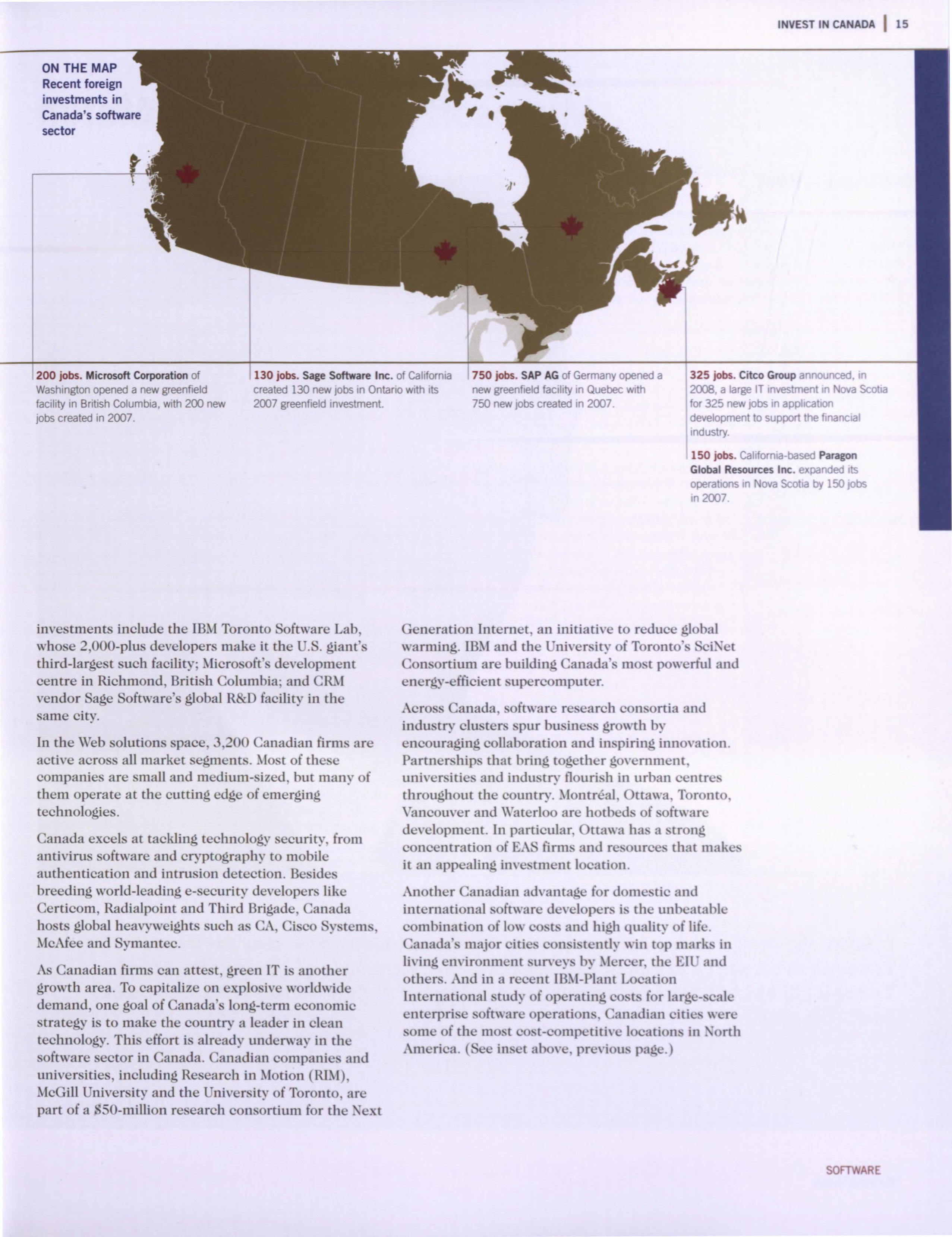 INVEST IN CANADA | 15

ON THE MAP
Recent foreign investments in Canada's software sector

200 jobs. Microsoft Corporation of Washington opened a new greenfield facility in British Columbia, with 200 new jobs created in 2007.

130 jobs. Sage Software Inc. of California created 130 new jobs in Ontario with its 2007 greenfield investment.

750 jobs. SAP AG of Germany opened a new greenfield facility in Quebec with 750 new jobs created in 2007.

325 jobs. Citco Group announced, in 2008, a large IT investment in Nova Scotia for 325 new jobs in application development to support the financial industry.

150 jobs. California-based Paragon Global Resources Inc. expanded its operations in Nova Scotia by 150 jobs in 2007.

investments include the IBM Toronto Software Lab, whose 2,000-plus developers make it the U.S. giant's third-largest such facility; Microsoft's development centre in Richmond, British Columbia; and CRM vendor Sage Software's global R&D facility in the same city.

In the Web solutions space, 3,200 Canadian firms are active across all market segments. Most of these companies are small and medium-sized, but many of them operate at the cutting edge of emerging technologies.

Canada excels at tackling technology security, from antivirus software and cryptography to mobile authentication and intrusion detection. Besides breeding world-leading e-security developers like Certicom, Radialpoint and Third Brigade, Canada hosts global heavyweights such as CA, Cisco Systems, McAfee and Symantec.

As Canadian firms can attest, green IT is another growth area. To capitalize on explosive worldwide demand, one goal of Canada's long-term economic strategy is to make the country a leader in clean technology. This effort is already underway in the software sector in Canada. Canadian companies and universities, including Research in Motion (RIM), McGill University and the University of Toronto, are part of a $50-million research consortium for the Next Generation Internet, an initiative to reduce global warming. IBM and the University of Toronto's SciNet Consortium are building Canada's most powerful and energy-efficient supercomputer.

Across Canada, software research consortia and industry clusters spur business growth by encouraging collaboration and inspiring innovation. Partnerships that bring together government, universities and industry flourish in urban centres throughout the country. Montréal, Ottawa, Toronto, Vancouver and Waterloo are hotbeds of software development. In particular, Ottawa has a strong concentration of EAS firms and resources that makes it an appealing investment location.

Another Canadian advantage for domestic and international software developers is the unbeatable combination of low costs and high quality of life. Canada's major cities consistently win top marks in living environment surveys by Mercer, the EIU and others. And in a recent IBM-Plant Location International study of operating costs for large-scale enterprise software operations, Canadian cities were some of the most cost-competitive locations in North America. (See inset above, previous page.)

SOFTWARE